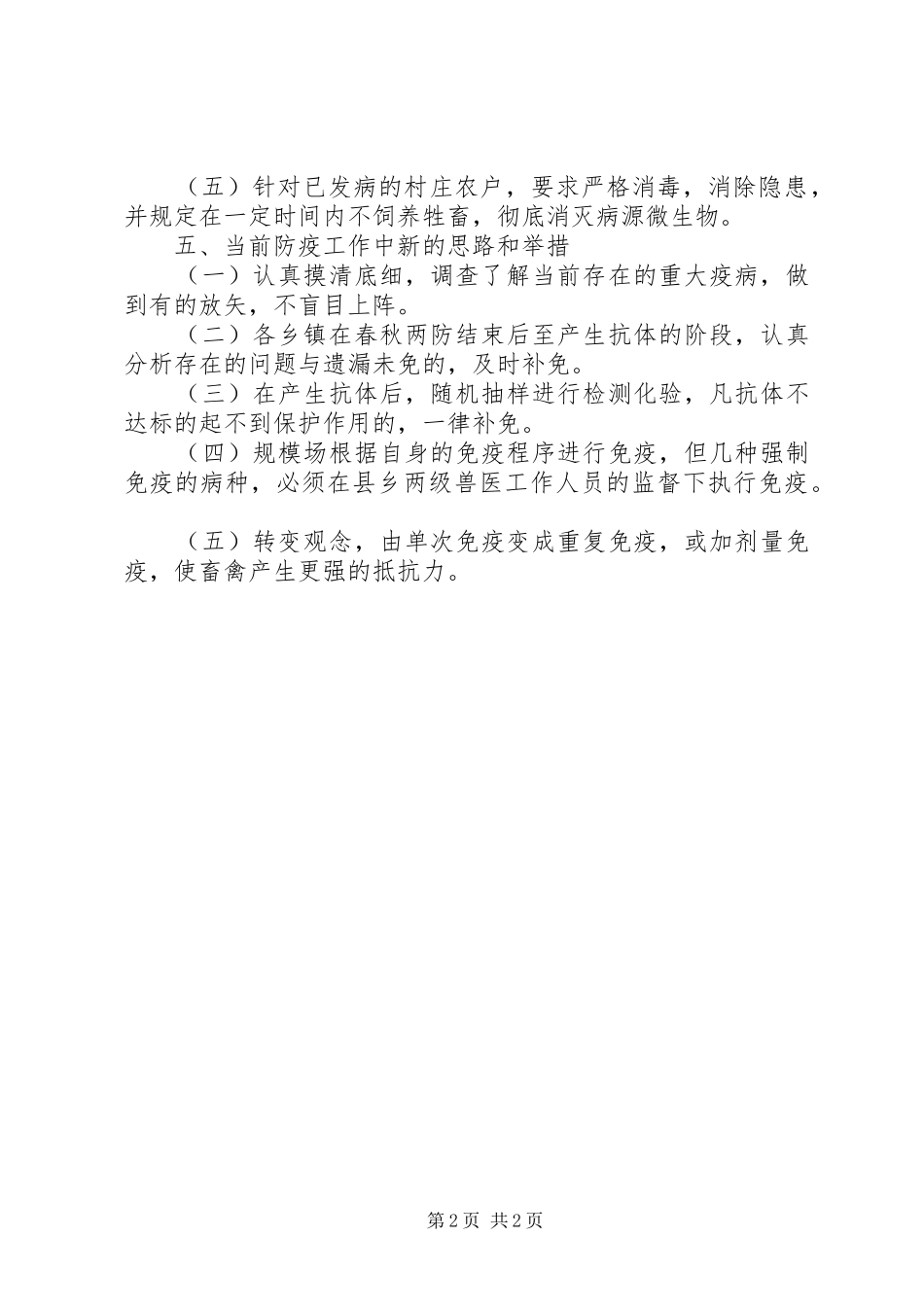 （五）针对已发病的村庄农户，要求严格消毒，消除隐患，并规定在一定时间内不饲养牲畜，彻底消灭病源微生物。

五、当前防疫工作中新的思路和举措

（一）认真摸清底细，调查了解当前存在的重大疫病，做到有的放矢，不盲目上阵。

（二）各乡镇在春秋两防结束后至产生抗体的阶段，认真分析存在的问题与遗漏未免的，及时补免。

（三）在产生抗体后，随机抽样进行检测化验，凡抗体不达标的起不到保护作用的，一律补免。

（四）规模场根据自身的免疫程序进行免疫，但几种强制免疫的病种，必须在县乡两级兽医工作人员的监督下执行免疫。

（五）转变观念，由单次免疫变成重复免疫，或加剂量免疫，使畜禽产生更强的抵抗力。

第2页 共2页